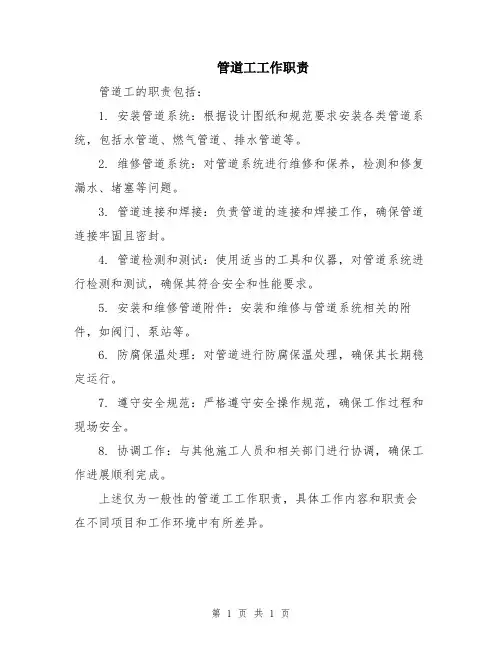 管道工工作职责

管道工的职责包括：

1. 安装管道系统：根据设计图纸和规范要求安装各类管道系统，包括水管道、燃气管道、排水管道等。

2. 维修管道系统：对管道系统进行维修和保养，检测和修复漏水、堵塞等问题。

3. 管道连接和焊接：负责管道的连接和焊接工作，确保管道连接牢固且密封。

4. 管道检测和测试：使用适当的工具和仪器，对管道系统进行检测和测试，确保其符合安全和性能要求。

5. 安装和维修管道附件：安装和维修与管道系统相关的附件，如阀门、泵站等。

6. 防腐保温处理：对管道进行防腐保温处理，确保其长期稳定运行。

7. 遵守安全规范：严格遵守安全操作规范，确保工作过程和现场安全。

8. 协调工作：与其他施工人员和相关部门进行协调，确保工作进展顺利完成。

上述仅为一般性的管道工工作职责，具体工作内容和职责会在不同项目和工作环境中有所差异。

第 1 页 共 1 页